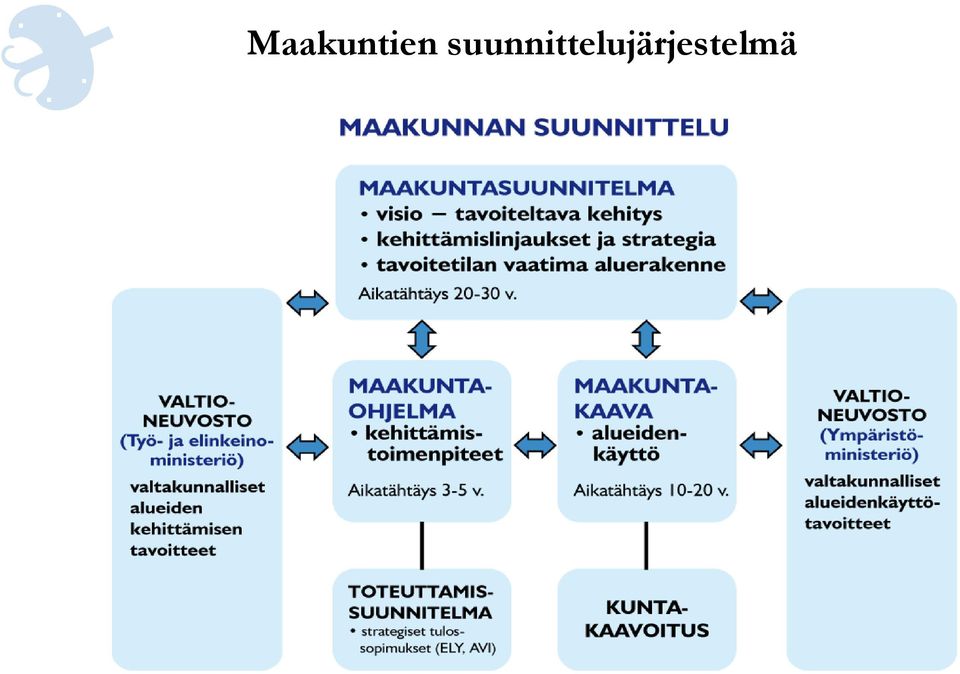 Maakuntien suunnittelujärjestelmä

MAAKUNNAN SUUNNITTELU

MAAKUNTASUUNNITELMA
• visio – tavoiteltava kehitys
• kehittämislinjaukset ja strategia
• tavoitetilan vaatima aluerakenne
Aikatähtäys 20-30 v.

VALTIO-NEUVOSTO
(Työ- ja elinkeino-ministeriö)
valtakunnalliset alueiden kehittämisen tavoitteet

MAAKUNTA-OHJELMA
• kehittämis-toimenpiteet
Aikatähtäys 3-5 v.

MAAKUNTA-KAAVA
• alueiden-käyttö
Aikatähtäys 10-20 v.

VALTIO-NEUVOSTO
(Ympäristö-ministeriö)
valtakunnalliset alueidenkäyttö-tavoitteet

TOTEUTTAMIS-SUUNNITELMA
• strategiset tulos-sopimukset (ELY, AVI)

KUNTA-KAAVOITUS